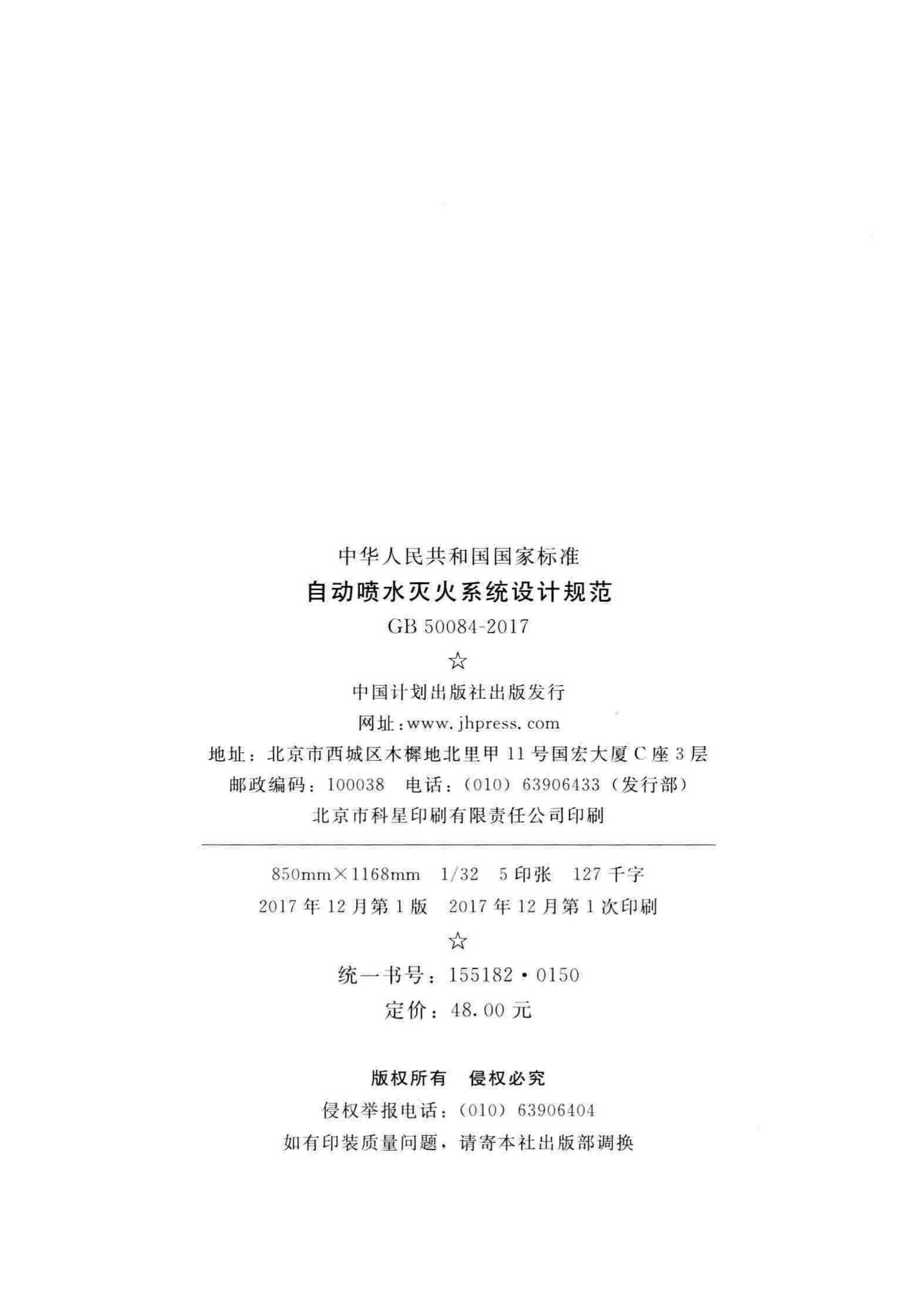 中华人民共和国国家标准

自动喷水灭火系统设计规范

GB 50084-2017

☆

中国计划出版社出版发行

网址:www.jhpress.com

地址:北京市西城区木樨地北里甲11号国宏大厦C座3层

邮政编码:100038  电话:(010)63906433(发行部)

北京市科星印刷有限责任公司印刷

850mm×1168mm  1/32  5印张  127千字

2017年12月第1版  2017年12月第1次印刷

☆

统一书号:155182·0150

定价:48.00元

版权所有  侵权必究

侵权举报电话:(010)63906404

如有印装质量问题,请寄本社出版部调换